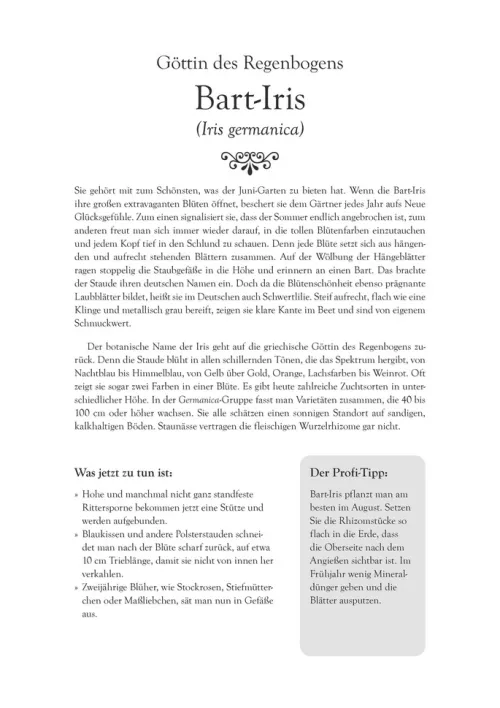 Göttin des Regenbogens

Bart-Iris

(Iris germanica)

Sie gehört mit zum Schönsten, was der Juni-Garten zu bieten hat. Wenn die Bart-Iris ihre großen extravaganten Blüten öffnet, beschert sie dem Gärtner jedes Jahr aufs Neue Glücksgefühle. Zum einen signalisiert sie, dass der Sommer endlich angebrochen ist, zum anderen freut man sich immer wieder darauf, in die tollen Blütenfarben einzutauchen und jedem Kopf tief in den Schlund zu schauen. Denn jede Blüte setzt sich aus hängenden und aufrecht stehenden Blättern zusammen. Auf der Wölbung der Hängeblätter ragen stoppelig die Staubgefäße in die Höhe und erinnern an einen Bart. Das brachte der Staude ihren deutschen Namen ein. Doch da die Blütenschönheit ebenso prägnante Laubblätter bildet, heißt sie im Deutschen auch Schwertlilie. Steif aufrecht, flach wie eine Klinge und metallisch grau bereift, zeigen sie klare Kante im Beet und sind von eigenem Schmuckwert.

Der botanische Name der Iris geht auf die griechische Göttin des Regenbogens zurück. Denn die Staude blüht in allen schillernden Tönen, die das Spektrum hergibt, von Nachtblau bis Himmelblau, von Gelb über Gold, Orange, Lachsfarben bis Weinrot. Oft zeigt sie sogar zwei Farben in einer Blüte. Es gibt heute zahlreiche Zuchtsorten in unterschiedlicher Höhe. In der Germanica-Gruppe fasst man Varietäten zusammen, die 40 bis 100 cm oder höher wachsen. Sie alle schätzen einen sonnigen Standort auf sandigen, kalkhaltigen Böden. Staunässe vertragen die fleischigen Wurzelrhizome gar nicht.

Was jetzt zu tun ist:

» Hohe und manchmal nicht ganz standfeste Rittersporne bekommen jetzt eine Stütze und werden aufgebunden.
» Blaukissen und andere Polsterstauden schneidet man nach der Blüte scharf zurück, auf etwa 10 cm Trieblänge, damit sie nicht von innen her verkahlen.
» Zweijährige Blüher, wie Stockrosen, Stiefmütterchen oder Maßliebchen, sät man nun in Gefäße aus.

Der Profi-Tipp:

Bart-Iris pflanzt man am besten im August. Setzen Sie die Rhizomstücke so flach in die Erde, dass die Oberseite nach dem Angießen sichtbar ist. Im Frühjahr wenig Mineraldünger geben und die Blätter ausputzen.